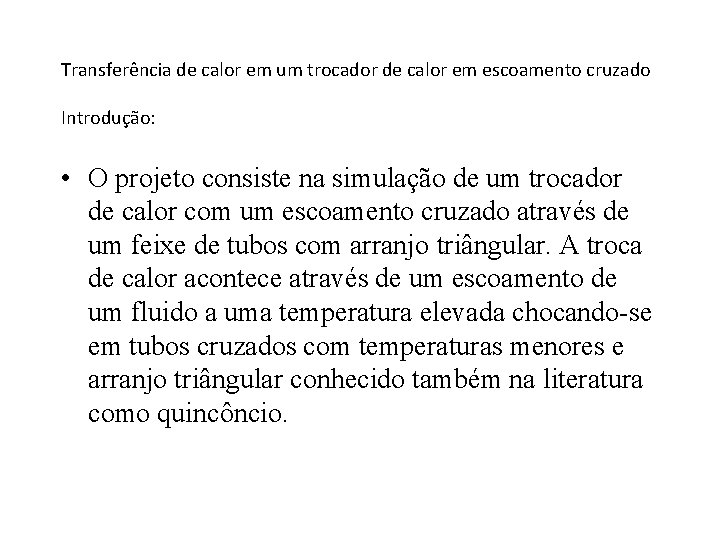 Transferência de calor em um trocador de calor em escoamento cruzado

Introdução:

• O projeto consiste na simulação de um trocador de calor com um escoamento cruzado através de um feixe de tubos com arranjo triângular. A troca de calor acontece através de um escoamento de um fluido a uma temperatura elevada chocando-se em tubos cruzados com temperaturas menores e arranjo triângular conhecido também na literatura como quincôncio.